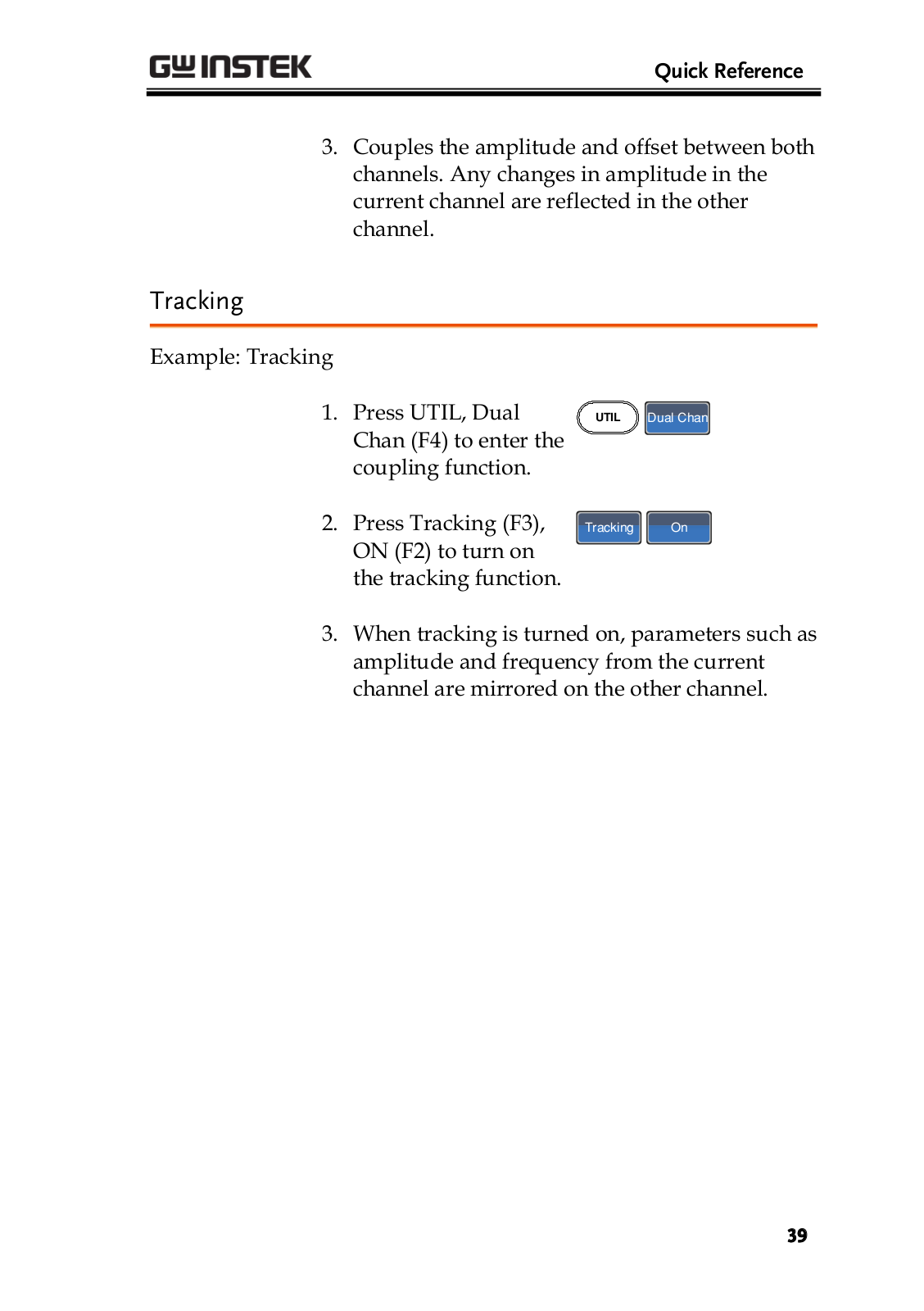 GW INSTEK

Quick Reference

3. Couples the amplitude and offset between both channels. Any changes in amplitude in the current channel are reflected in the other channel.

Tracking

Example: Tracking

1. Press UTIL, Dual Chan (F4) to enter the coupling function.

UTIL

Dual Chan

2. Press Tracking (F3), ON (F2) to turn on the tracking function.

Tracking

On

3. When tracking is turned on, parameters such as amplitude and frequency from the current channel are mirrored on the other channel.

39